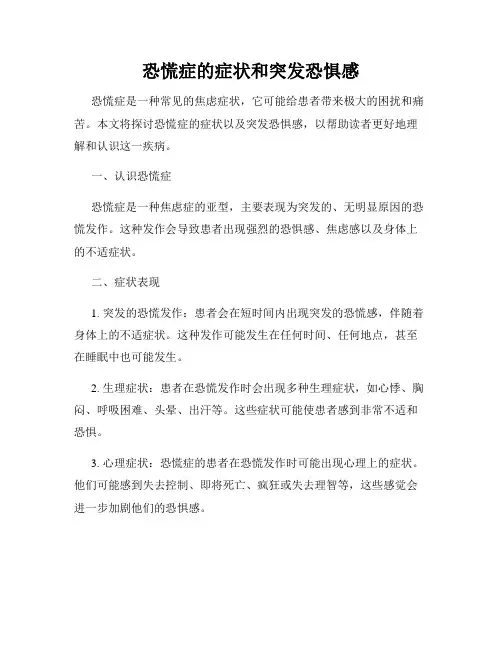 恐慌症的症状和突发恐惧感

恐慌症是一种常见的焦虑症状，它可能给患者带来极大的困扰和痛苦。本文将探讨恐慌症的症状以及突发恐惧感，以帮助读者更好地理解和认识这一疾病。

一、认识恐慌症

恐慌症是一种焦虑症的亚型，主要表现为突发的、无明显原因的恐慌发作。这种发作会导致患者出现强烈的恐惧感、焦虑感以及身体上的不适症状。

二、症状表现

1. 突发的恐慌发作：患者会在短时间内出现突发的恐慌感，伴随着身体上的不适症状。这种发作可能发生在任何时间、任何地点，甚至在睡眠中也可能发生。

2. 生理症状：患者在恐慌发作时会出现多种生理症状，如心悸、胸闷、呼吸困难、头晕、出汗等。这些症状可能使患者感到非常不适和恐惧。

3. 心理症状：恐慌症的患者在恐慌发作时可能出现心理上的症状。他们可能感到失去控制、即将死亡、疯狂或失去理智等，这些感觉会进一步加剧他们的恐惧感。